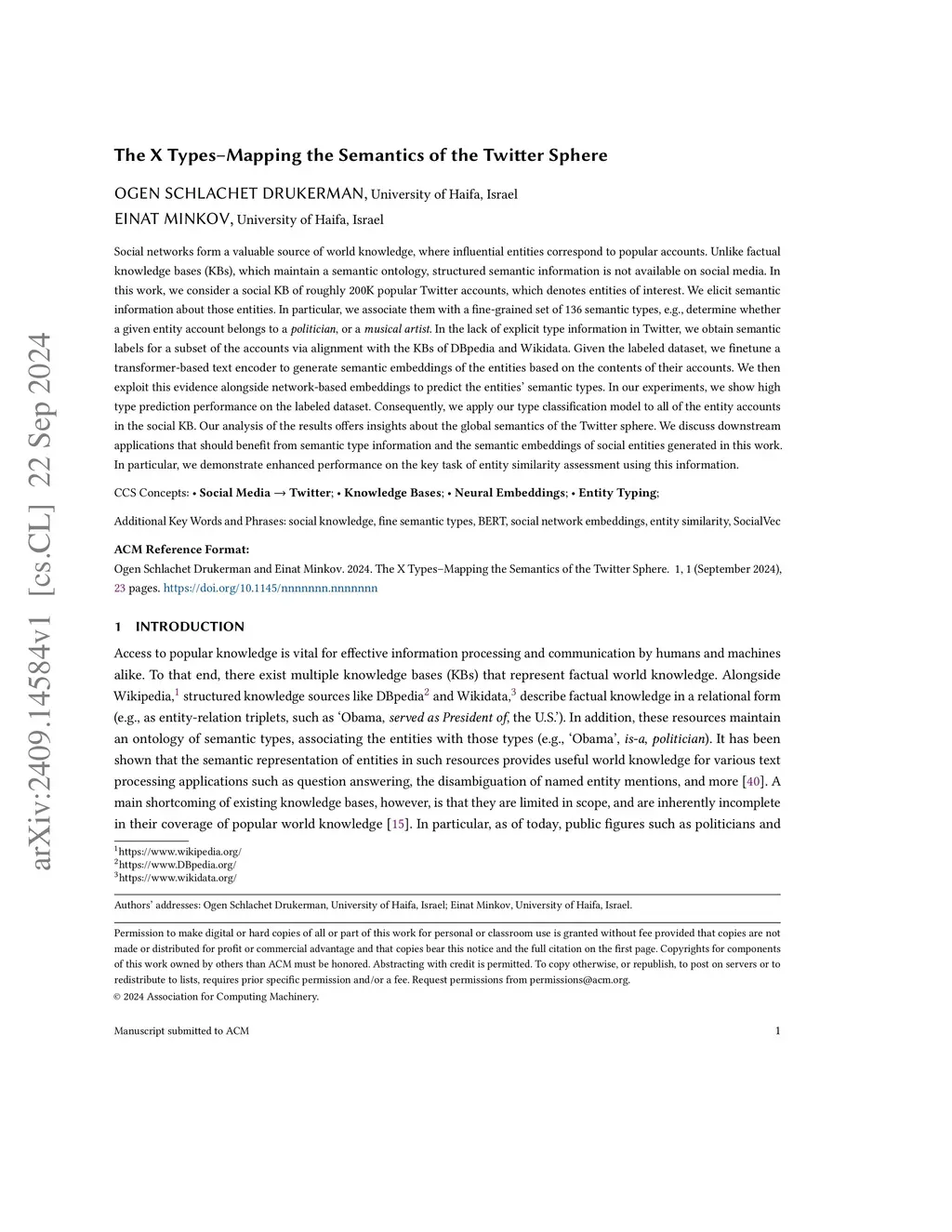 arXiv:2409.14584v1 [cs.CL] 22 Sep 2024

The X Types–Mapping the Semantics of the Twitter Sphere

OGEN SCHLACHET DRUKERMAN, University of Haifa, Israel
EINAT MINKOV, University of Haifa, Israel

Social networks form a valuable source of world knowledge, where influential entities correspond to popular accounts. Unlike factual knowledge bases (KBs), which maintain a semantic ontology, structured semantic information is not available on social media. In this work, we consider a social KB of roughly 200K popular Twitter accounts, which denotes entities of interest. We elicit semantic information about those entities. In particular, we associate them with a fine-grained set of 136 semantic types, e.g., determine whether a given entity account belongs to a politician, or a musical artist. In the lack of explicit type information in Twitter, we obtain semantic labels for a subset of the accounts via alignment with the KBs of DBpedia and Wikidata. Given the labeled dataset, we finetune a transformer-based text encoder to generate semantic embeddings of the entities based on the contents of their accounts. We then exploit this evidence alongside network-based embeddings to predict the entities' semantic types. In our experiments, we show high type prediction performance on the labeled dataset. Consequently, we apply our type classification model to all of the entity accounts in the social KB. Our analysis of the results offers insights about the global semantics of the Twitter sphere. We discuss downstream applications that should benefit from semantic type information and the semantic embeddings of social entities generated in this work. In particular, we demonstrate enhanced performance on the key task of entity similarity assessment using this information.

CCS Concepts: • Social Media → Twitter; • Knowledge Bases; • Neural Embeddings; • Entity Typing;

Additional Key Words and Phrases: social knowledge, fine semantic types, BERT, social network embeddings, entity similarity, SocialVec

ACM Reference Format:
Ogen Schlachet Drukerman and Einat Minkov. 2024. The X Types–Mapping the Semantics of the Twitter Sphere. 1, 1 (September 2024), 23 pages. https://doi.org/10.1145/nnnnnnn.nnnnnnn

1 INTRODUCTION

Access to popular knowledge is vital for effective information processing and communication by humans and machines alike. To that end, there exist multiple knowledge bases (KBs) that represent factual world knowledge. Alongside Wikipedia,$^1$ structured knowledge sources like DBpedia$^2$ and Wikidata,$^3$ describe factual knowledge in a relational form (e.g., as entity-relation triplets, such as 'Obama, served as President of, the U.S.'). In addition, these resources maintain an ontology of semantic types, associating the entities with those types (e.g., 'Obama', is-a, politician). It has been shown that the semantic representation of entities in such resources provides useful world knowledge for various text processing applications such as question answering, the disambiguation of named entity mentions, and more [40]. A main shortcoming of existing knowledge bases, however, is that they are limited in scope, and are inherently incomplete in their coverage of popular world knowledge [15]. In particular, as of today, public figures such as politicians and

$^1$https://www.wikipedia.org/
$^2$https://www.DBpedia.org/
$^3$https://www.wikidata.org/

Authors' addresses: Ogen Schlachet Drukerman, University of Haifa, Israel; Einat Minkov, University of Haifa, Israel.

Permission to make digital or hard copies of all or part of this work for personal or classroom use is granted without fee provided that copies are not made or distributed for profit or commercial advantage and that copies bear this notice and the full citation on the first page. Copyrights for components of this work owned by others than ACM must be honored. Abstracting with credit is permitted. To copy otherwise, or republish, to post on servers or to redistribute to lists, requires prior specific permission and/or a fee. Request permissions from permissions@acm.org.
© 2024 Association for Computing Machinery.

Manuscript submitted to ACM 1